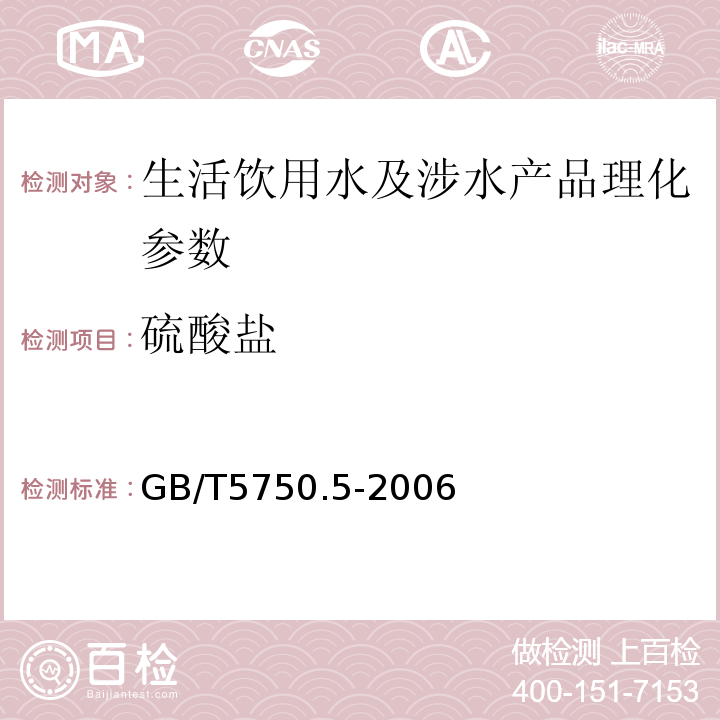 MA CNAS AC ilac-MRA

检测对象：生活饮用水及涉水产品理化参数

检测项目：硫酸盐

检测标准：GB/T5750.5-2006

百检
Baijiantest.com

做检测 上百检
400-151-7153